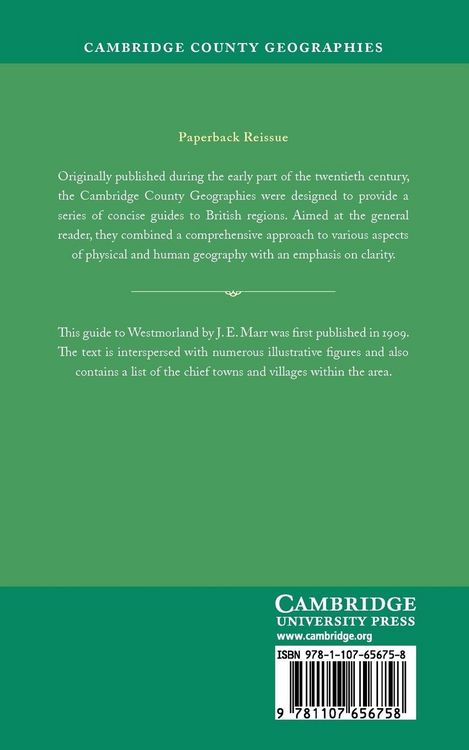 CAMBRIDGE COUNTY GEOGRAPHIES

Paperback Reissue

Originally published during the early part of the twentieth century, the Cambridge County Geographies were designed to provide a series of concise guides to British regions. Aimed at the general reader, they combined a comprehensive approach to various aspects of physical and human geography with an emphasis on clarity.

This guide to Westmorland by J. E. Marr was first published in 1909. The text is interspersed with numerous illustrative figures and also contains a list of the chief towns and villages within the area.

CAMBRIDGE
UNIVERSITY PRESS
www.cambridge.org

ISBN 978-1-107-65675-8

9 781107 656758